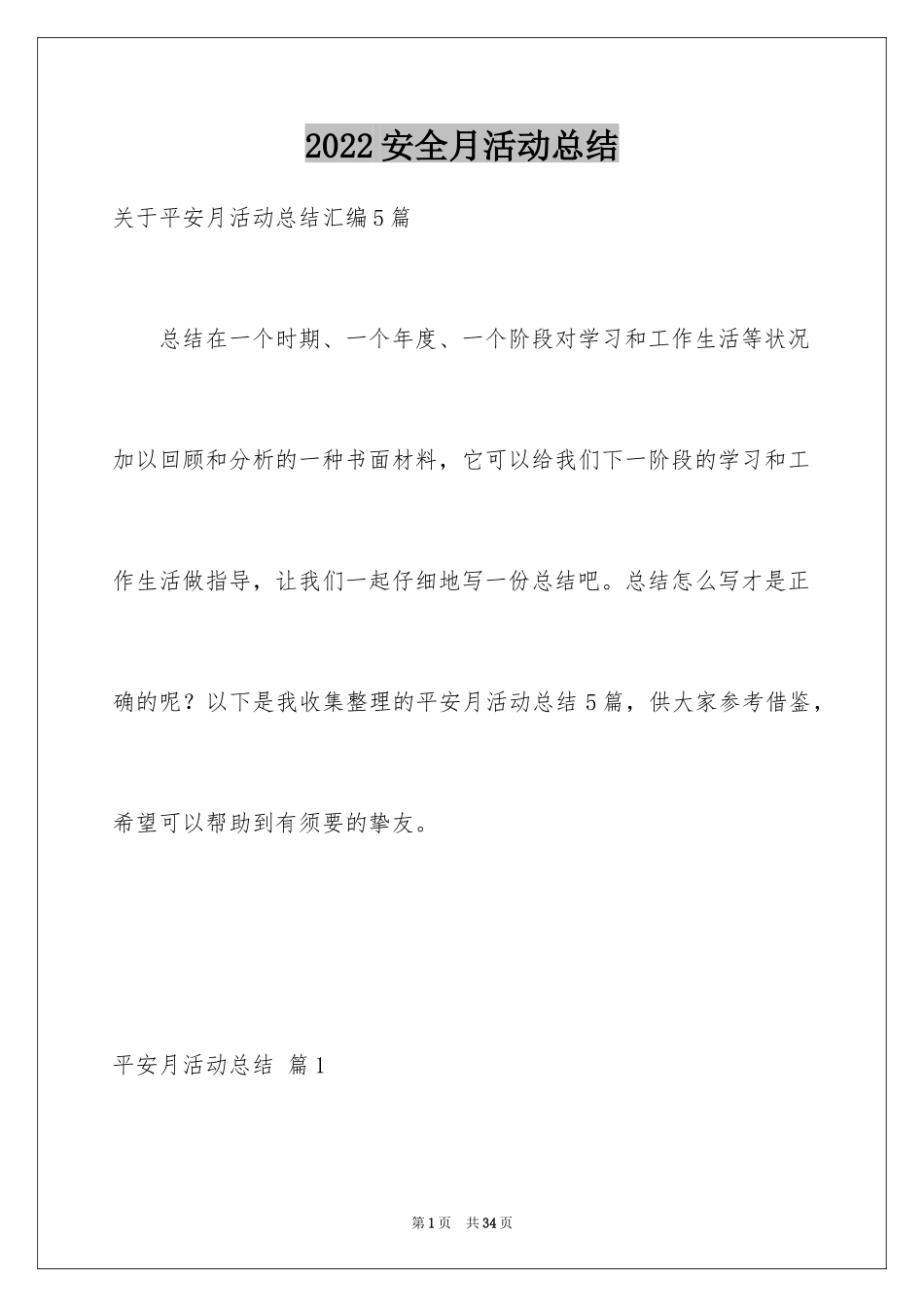 2022安全月活动总结

关于平安月活动总结汇编5篇

总结在一个时期、一个年度、一个阶段对学习和工作生活等状况加以回顾和分析的一种书面材料，它可以给我们下一阶段的学习和工作生活做指导，让我们一起仔细地写一份总结吧。总结怎么写才是正确的呢？以下是我收集整理的平安月活动总结5篇，供大家参考借鉴，希望可以帮助到有须要的挚友。

平安月活动总结 篇1

第1页 共34页